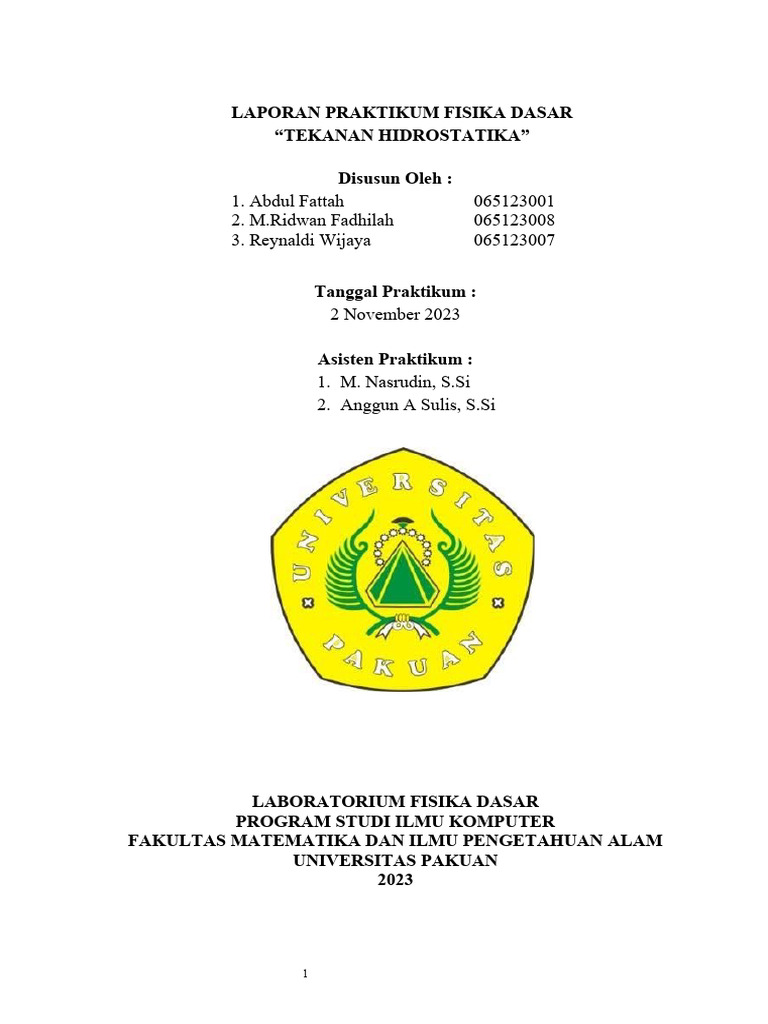 LAPORAN PRAKTIKUM FISIKA DASAR
“TEKANAN HIDROSTATIKA”

Disusun Oleh :
1. Abdul Fattah 065123001
2. M.Ridwan Fadhilah 065123008
3. Reynaldi Wijaya 065123007

Tanggal Praktikum :
2 November 2023

Asisten Praktikum :
1. M. Nasrudin, S.Si
2. Anggun A Sulis, S.Si

UNIVERSITAS
PAKUAN

LABORATORIUM FISIKA DASAR
PROGRAM STUDI ILMU KOMPUTER
FAKULTAS MATEMATIKA DAN ILMU PENGETAHUAN ALAM
UNIVERSITAS PAKUAN
2023

1